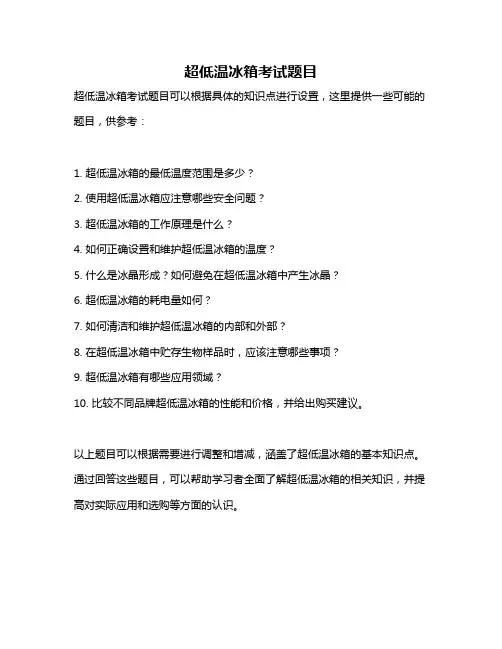 超低温冰箱考试题目

超低温冰箱考试题目可以根据具体的知识点进行设置，这里提供一些可能的题目，供参考：

1. 超低温冰箱的最低温度范围是多少？
2. 使用超低温冰箱应注意哪些安全问题？
3. 超低温冰箱的工作原理是什么？
4. 如何正确设置和维护超低温冰箱的温度？
5. 什么是冰晶形成？如何避免在超低温冰箱中产生冰晶？
6. 超低温冰箱的耗电量如何？
7. 如何清洁和维护超低温冰箱的内部和外部？
8. 在超低温冰箱中贮存生物样品时，应该注意哪些事项？
9. 超低温冰箱有哪些应用领域？
10. 比较不同品牌超低温冰箱的性能和价格，并给出购买建议。

以上题目可以根据需要进行调整和增减，涵盖了超低温冰箱的基本知识点。通过回答这些题目，可以帮助学习者全面了解超低温冰箱的相关知识，并提高对实际应用和选购等方面的认识。